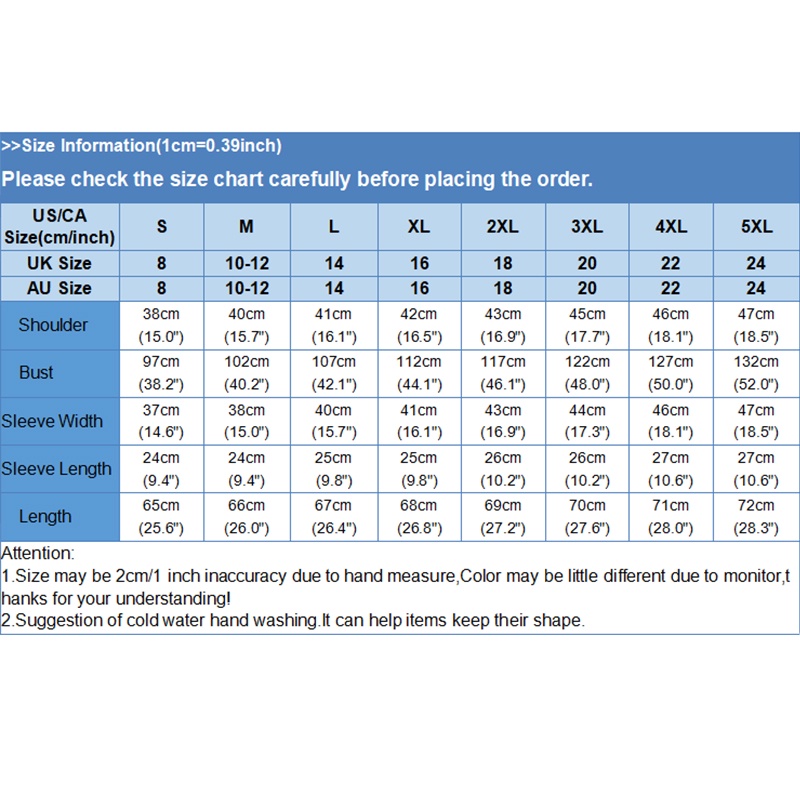 >>Size Information(1cm=0.39inch)

Please check the size chart carefully before placing the order.

| US/CA Size(cm/inch) | S | M | L | XL | 2XL | 3XL | 4XL | 5XL |
|---|---|---|---|---|---|---|---|---|
| UK Size | 8 | 10-12 | 14 | 16 | 18 | 20 | 22 | 24 |
| AU Size | 8 | 10-12 | 14 | 16 | 18 | 20 | 22 | 24 |
| Shoulder | 38cm (15.0") | 40cm (15.7") | 41cm (16.1") | 42cm (16.5") | 43cm (16.9") | 45cm (17.7") | 46cm (18.1") | 47cm (18.5") |
| Bust | 97cm (38.2") | 102cm (40.2") | 107cm (42.1") | 112cm (44.1") | 117cm (46.1") | 122cm (48.0") | 127cm (50.0") | 132cm (52.0") |
| Sleeve Width | 37cm (14.6") | 38cm (15.0") | 40cm (15.7") | 41cm (16.1") | 43cm (16.9") | 44cm (17.3") | 46cm (18.1") | 47cm (18.5") |
| Sleeve Length | 24cm (9.4") | 24cm (9.4") | 25cm (9.8") | 25cm (9.8") | 26cm (10.2") | 26cm (10.2") | 27cm (10.6") | 27cm (10.6") |
| Length | 65cm (25.6") | 66cm (26.0") | 67cm (26.4") | 68cm (26.8") | 69cm (27.2") | 70cm (27.6") | 71cm (28.0") | 72cm (28.3") |

Attention:
1.Size may be 2cm/1 inch inaccuracy due to hand measure,Color may be little different due to monitor,thanks for your understanding!
2.Suggestion of cold water hand washing.It can help items keep their shape.